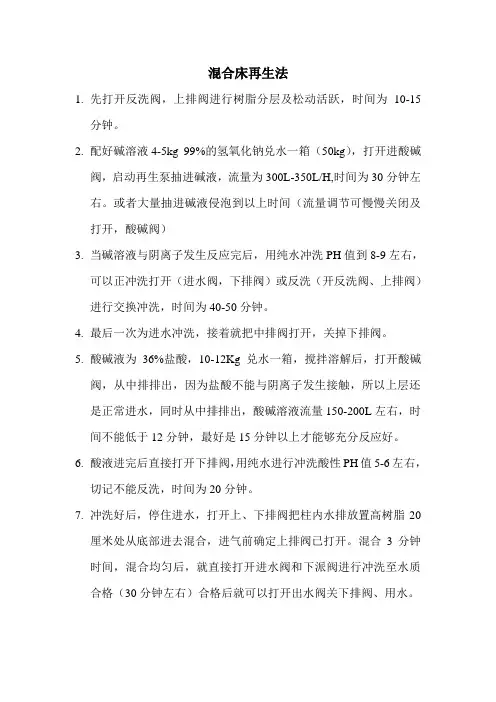 混合床再生法

1. 先打开反洗阀，上排阀进行树脂分层及松动活跃，时间为 10-15 分钟。

2. 配好碱溶液 4-5kg 99%的氢氧化钠兑水一箱（50kg），打开进酸碱阀，启动再生泵抽进碱液，流量为 300L-350L/H,时间为 30 分钟左右。或者大量抽进碱液侵泡到以上时间（流量调节可慢慢关闭及打开，酸碱阀）

3. 当碱溶液与阴离子发生反应完后，用纯水冲洗 PH 值到 8-9 左右，可以正冲洗打开（进水阀，下排阀）或反洗（开反洗阀、上排阀）进行交换冲洗，时间为 40-50 分钟。

4. 最后一次为进水冲洗，接着就把中排阀打开，关掉下排阀。

5. 酸碱液为 36%盐酸，10-12Kg 兑水一箱，搅拌溶解后，打开酸碱阀，从中排排出，因为盐酸不能与阴离子发生接触，所以上层还是正常进水，同时从中排排出，酸碱溶液流量 150-200L 左右，时间不能低于 12 分钟，最好是 15 分钟以上才能够充分反应好。

6. 酸液进完后直接打开下排阀，用纯水进行冲洗酸性 PH 值 5-6 左右，切记不能反洗，时间为 20 分钟。

7. 冲洗好后，停住进水，打开上、下排阀把柱内水排放置高树脂 20 厘米处从底部进去混合，进气前确定上排阀已打开。混合 3 分钟时间，混合均匀后，就直接打开进水阀和下派阀进行冲洗至水质合格（30 分钟左右）合格后就可以打开出水阀关下排阀、用水。